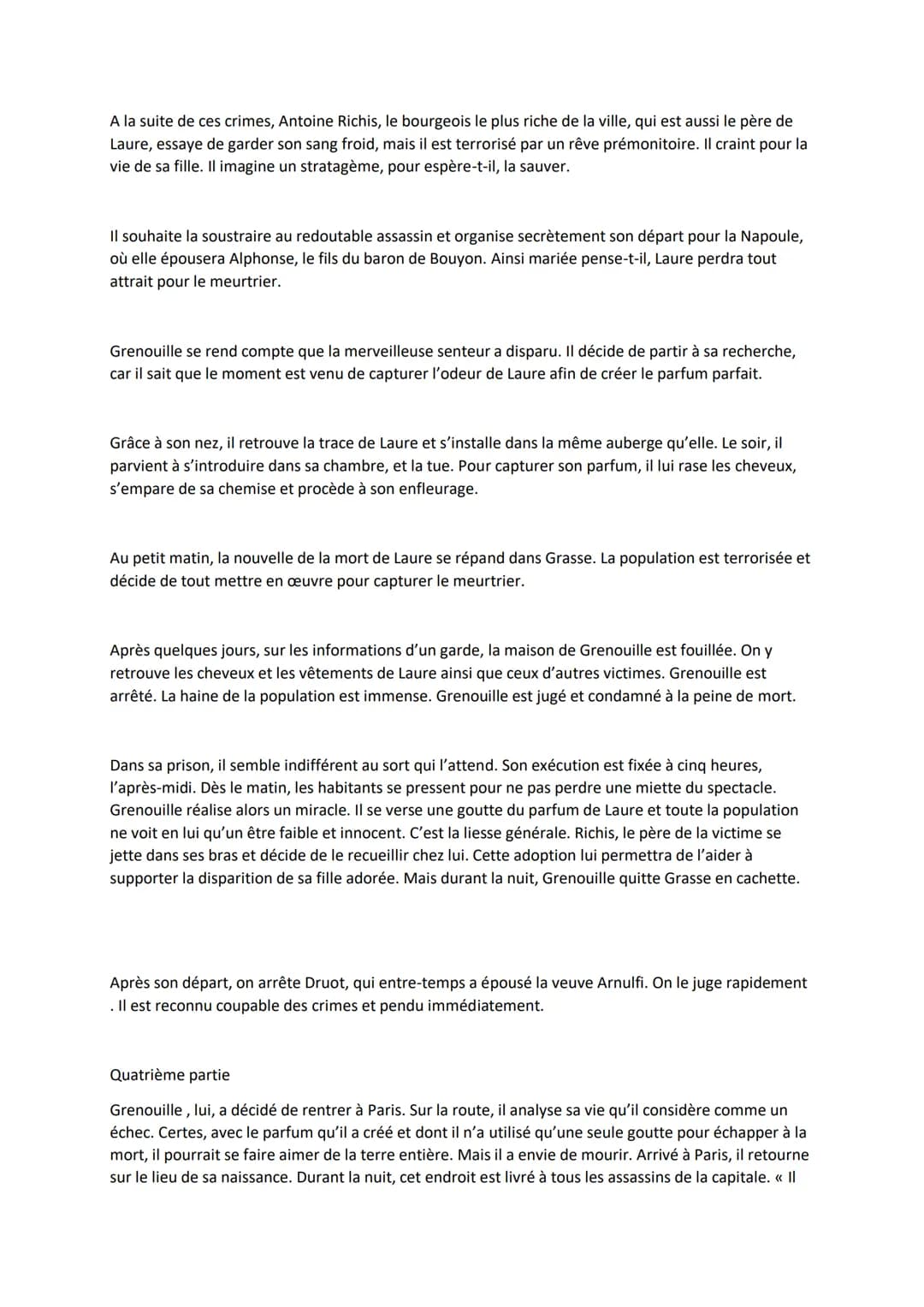 A la suite de ces crimes, Antoine Richis, le bourgeois le plus riche de la ville, qui est aussi le père de Laure, essaye de garder son sang froid, mais il est terrorisé par un rêve prémonitoire. Il craint pour la vie de sa fille. Il imagine un stratagème, pour espère-t-il, la sauver.

Il souhaite la soustraire au redoutable assassin et organise secrètement son départ pour la Napoule, où elle épousera Alphonse, le fils du baron de Bouyon. Ainsi mariée pense-t-il, Laure perdra tout attrait pour le meurtrier.

Grenouille se rend compte que la merveilleuse senteur a disparu. Il décide de partir à sa recherche, car il sait que le moment est venu de capturer l'odeur de Laure afin de créer le parfum parfait.

Grâce à son nez, il retrouve la trace de Laure et s'installe dans la même auberge qu'elle. Le soir, il parvient à s'introduire dans sa chambre, et la tue. Pour capturer son parfum, il lui rase les cheveux, s'empare de sa chemise et procède à son enfleurage.

Au petit matin, la nouvelle de la mort de Laure se répand dans Grasse. La population est terrorisée et décide de tout mettre en œuvre pour capturer le meurtrier.

Après quelques jours, sur les informations d'un garde, la maison de Grenouille est fouillée. On y retrouve les cheveux et les vêtements de Laure ainsi que ceux d'autres victimes. Grenouille est arrêté. La haine de la population est immense. Grenouille est jugé et condamné à la peine de mort.

Dans sa prison, il semble indifférent au sort qui l'attend. Son exécution est fixée à cinq heures, l'après-midi. Dès le matin, les habitants se pressent pour ne pas perdre une miette du spectacle. Grenouille réalise alors un miracle. Il se verse une goutte du parfum de Laure et toute la population ne voit en lui qu'un être faible et innocent. C'est la liesse générale. Richis, le père de la victime se jette dans ses bras et décide de le recueillir chez lui. Cette adoption lui permettra de l'aider à supporter la disparition de sa fille adorée. Mais durant la nuit, Grenouille quitte Grasse en cachette.

Après son départ, on arrête Druot, qui entre-temps a épousé la veuve Arnulfi. On le juge rapidement . Il est reconnu coupable des crimes et pendu immédiatement.

Quatrième partie

Grenouille , lui, a décidé de rentrer à Paris. Sur la route, il analyse sa vie qu'il considère comme un échec. Certes, avec le parfum qu'il a créé et dont il n'a utilisé qu'une seule goutte pour échapper à la mort, il pourrait se faire aimer de la terre entière. Mais il a envie de mourir. Arrivé à Paris, il retourne sur le lieu de sa naissance. Durant la nuit, cet endroit est livré à tous les assassins de la capitale. « Il